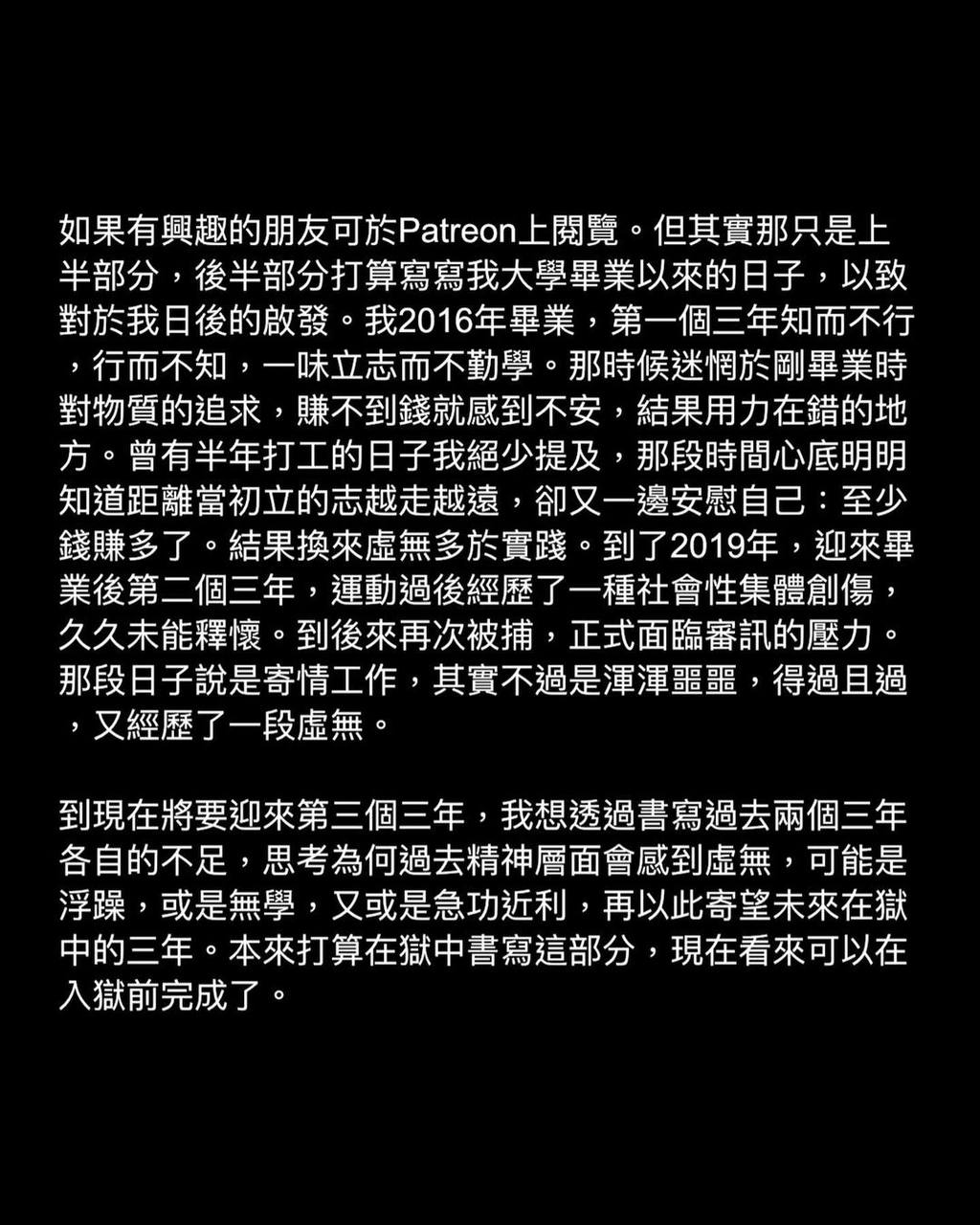 如果有興趣的朋友可於Patreon上閱覽。但其實那只是上半部分，後半部分打算寫寫我大學畢業以來的日子，以致對於我日後的啟發。我2016年畢業，第一個三年知而不行，行而不知，一味立志而不勤學。那時候迷惘於剛畢業時對物質的追求，賺不到錢就感到不安，結果用力在錯的地方。曾有半年打工的日子我絕少提及，那段時間心底明明知道距離當初立的志越走越遠，卻又一邊安慰自己：至少錢賺多了。結果換來虛無多於實踐。到了2019年，迎來畢業後第二個三年，運動過後經歷了一種社會性集體創傷，久久未能釋懷。到後來再次被捕，正式面臨審訊的壓力。那段日子說是寄情工作，其實不過是渾渾噩噩，得過且過，又經歷了一段虛無。

到現在將要迎來第三個三年，我想透過書寫過去兩個三年各自的不足，思考為何過去精神層面會感到虛無，可能是浮躁，或是無學，又或是急功近利，再以此寄望未來在獄中的三年。本來打算在獄中書寫這部分，現在看來可以在入獄前完成了。